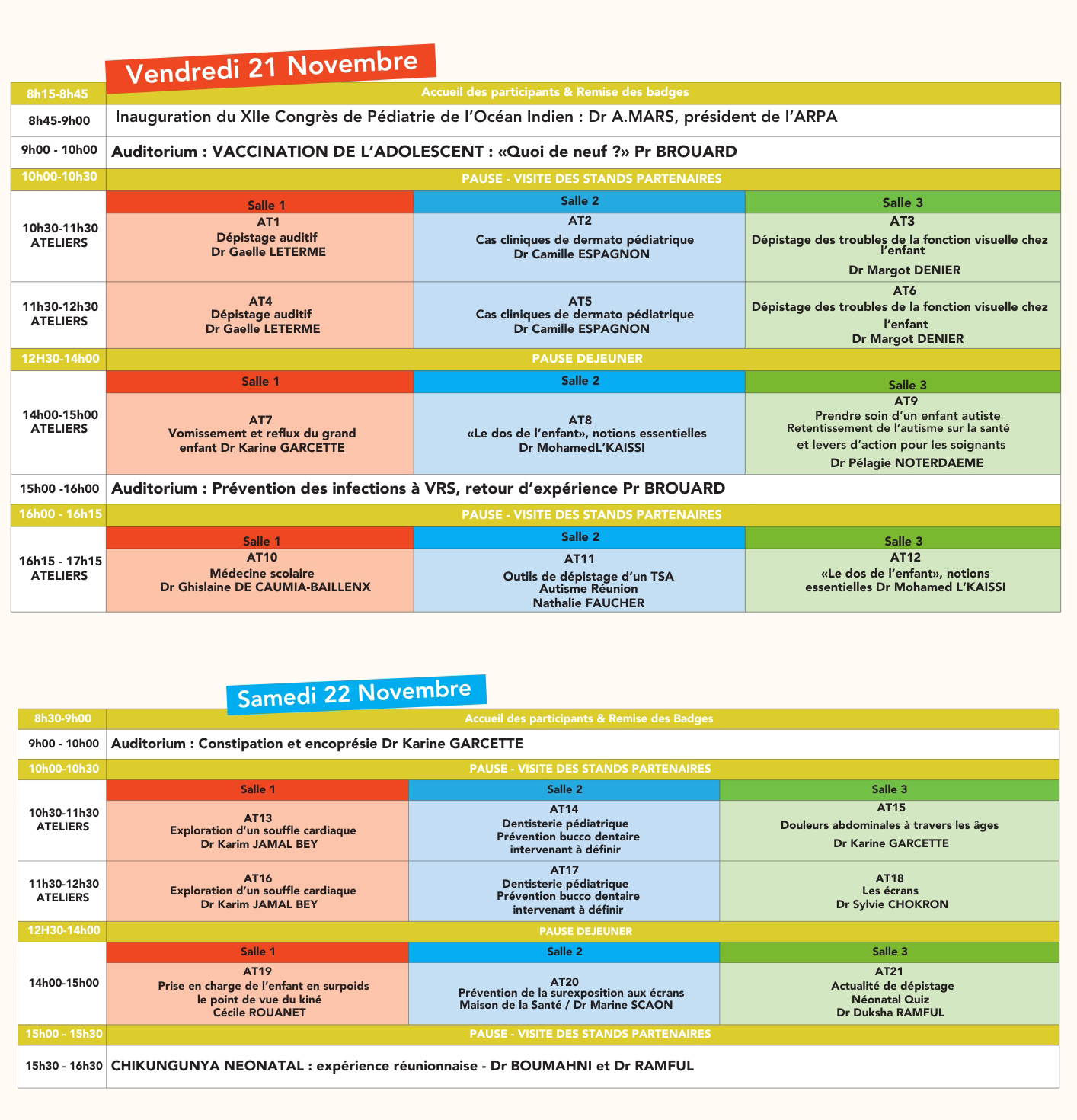 Vendredi 21 Novembre

| 8h15-8h45 | Accueil des participants & Remise des badges | | |
|---|---|---|---|
| 8h45-9h00 | Inauguration du XIIe Congrès de Pédiatrie de l'Océan Indien : Dr A.MARS, président de l'ARPA | | |
| 9h00 - 10h00 | Auditorium : VACCINATION DE L'ADOLESCENT : «Quoi de neuf ?» Pr BROUARD | | |
| 10h00-10h30 | PAUSE - VISITE DES STANDS PARTENAIRES | | |
| | Salle 1 | Salle 2 | Salle 3 |
| 10h30-11h30 ATELIERS | AT1 Dépistage auditif Dr Gaelle LETERME | AT2 Cas cliniques de dermato pédiatrique Dr Camille ESPAGNON | AT3 Dépistage des troubles de la fonction visuelle chez l'enfant Dr Margot DENIER |
| 11h30-12h30 ATELIERS | AT4 Dépistage auditif Dr Gaelle LETERME | AT5 Cas cliniques de dermato pédiatrique Dr Camille ESPAGNON | AT6 Dépistage des troubles de la fonction visuelle chez l'enfant Dr Margot DENIER |
| 12H30-14h00 | PAUSE DEJEUNER | | |
| | Salle 1 | Salle 2 | Salle 3 |
| 14h00-15h00 ATELIERS | AT7 Vomissement et reflux du grand enfant Dr Karine GARCETTE | AT8 «Le dos de l'enfant», notions essentielles Dr MohamedL'KAISSI | AT9 Prendre soin d'un enfant autiste Retentissement de l'autisme sur la santé et levers d'action pour les soignants Dr Pélagie NOTERDAEME |
| 15h00 -16h00 | Auditorium : Prévention des infections à VRS, retour d'expérience Pr BROUARD | | |
| 16h00 - 16h15 | PAUSE - VISITE DES STANDS PARTENAIRES | | |
| | Salle 1 | Salle 2 | Salle 3 |
| 16h15 - 17h15 ATELIERS | AT10 Médecine scolaire Dr Ghislaine DE CAUMIA-BAILLENX | AT11 Outils de dépistage d'un TSA Autisme Réunion Nathalie FAUCHER | AT12 «Le dos de l'enfant», notions essentielles Dr Mohamed L'KAISSI |

Samedi 22 Novembre

| 8h30-9h00 | Accueil des participants & Remise des Badges | | |
|---|---|---|---|
| 9h00 - 10h00 | Auditorium : Constipation et encoprésie Dr Karine GARCETTE | | |
| 10h00-10h30 | PAUSE - VISITE DES STANDS PARTENAIRES | | |
| | Salle 1 | Salle 2 | Salle 3 |
| 10h30-11h30 ATELIERS | AT13 Exploration d'un souffle cardiaque Dr Karim JAMAL BEY | AT14 Dentisterie pédiatrique Prévention bucco dentaire intervenant à définir | AT15 Douleurs abdominales à travers les âges Dr Karine GARCETTE |
| 11h30-12h30 ATELIERS | AT16 Exploration d'un souffle cardiaque Dr Karim JAMAL BEY | AT17 Dentisterie pédiatrique Prévention bucco dentaire intervenant à définir | AT18 Les écrans Dr Sylvie CHOKRON |
| 12H30-14h00 | PAUSE DEJEUNER | | |
| | Salle 1 | Salle 2 | Salle 3 |
| 14h00-15h00 | AT19 Prise en charge de l'enfant en surpoids le point de vue du kiné Cécile ROUANET | AT20 Prévention de la surexposition aux écrans Maison de la Santé / Dr Marine SCAON | AT21 Actualité de dépistage Néonatal Quiz Dr Duksha RAMFUL |
| 15h00 - 15h30 | PAUSE - VISITE DES STANDS PARTENAIRES | | |
| 15h30 - 16h30 | CHIKUNGUNYA NEONATAL : expérience réunionnaise - Dr BOUMAHNI et Dr RAMFUL | | |